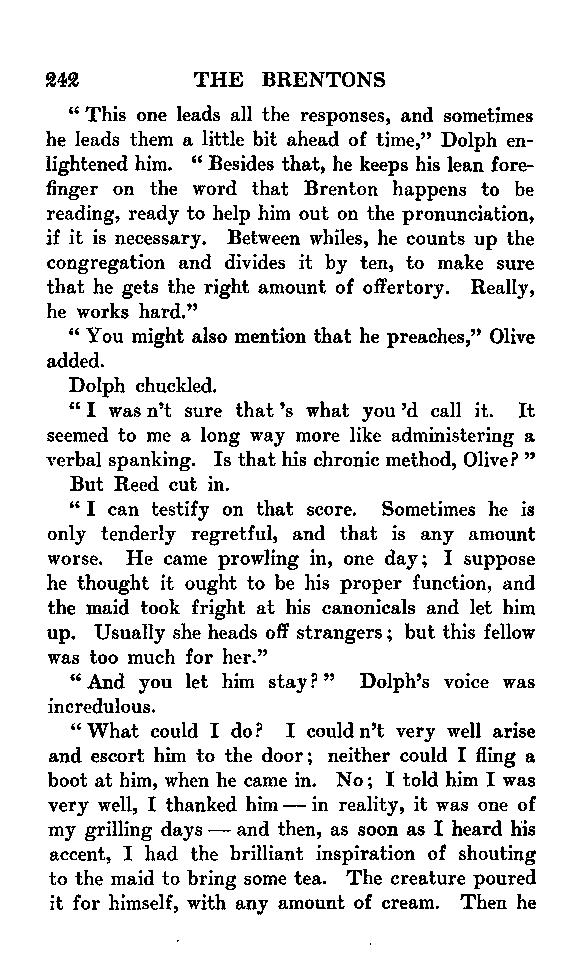 242 THE BRENTONS

"This one leads all the responses, and sometimes he leads them a little bit ahead of time," Dolph enlightened him. "Besides that, he keeps his lean forefinger on the word that Brenton happens to be reading, ready to help him out on the pronunciation, if it is necessary. Between whiles, he counts up the congregation and divides it by ten, to make sure that he gets the right amount of offertory. Really, he works hard."

"You might also mention that he preaches," Olive added.

Dolph chuckled.

"I was n't sure that 's what you 'd call it. It seemed to me a long way more like administering a verbal spanking. Is that his chronic method, Olive?"

But Reed cut in.

"I can testify on that score. Sometimes he is only tenderly regretful, and that is any amount worse. He came prowling in, one day; I suppose he thought it ought to be his proper function, and the maid took fright at his canonicals and let him up. Usually she heads off strangers; but this fellow was too much for her."

"And you let him stay?" Dolph's voice was incredulous.

"What could I do? I could n't very well arise and escort him to the door; neither could I fling a boot at him, when he came in. No; I told him I was very well, I thanked him — in reality, it was one of my grilling days — and then, as soon as I heard his accent, I had the brilliant inspiration of shouting to the maid to bring some tea. The creature poured it for himself, with any amount of cream. Then he